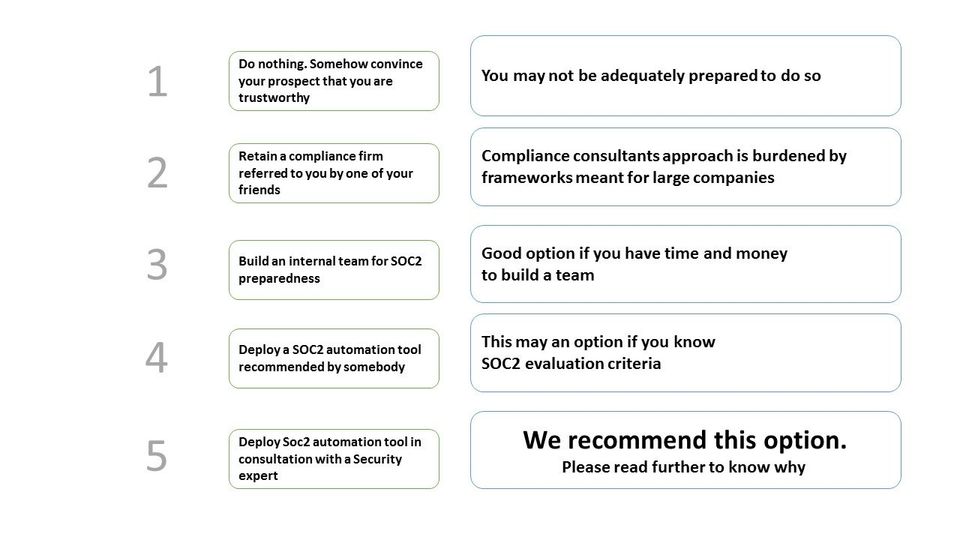 1

Do nothing. Somehow convince your prospect that you are trustworthy

You may not be adequately prepared to do so

2

Retain a compliance firm referred to you by one of your friends

Compliance consultants approach is burdened by frameworks meant for large companies

3

Build an internal team for SOC2 preparedness

Good option if you have time and money to build a team

4

Deploy a SOC2 automation tool recommended by somebody

This may an option if you know SOC2 evaluation criteria

5

Deploy Soc2 automation tool in consultation with a Security expert

We recommend this option.
Please read further to know why